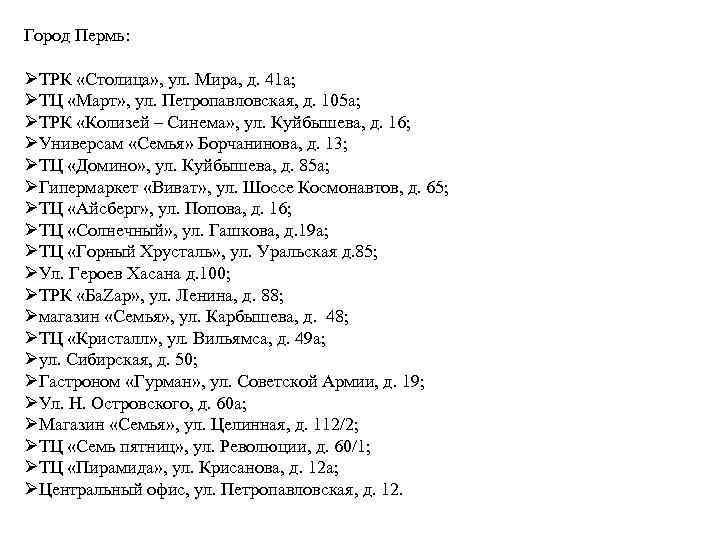 Город Пермь:

➢ТРК «Столица», ул. Мира, д. 41а;
➢ТЦ «Март», ул. Петропавловская, д. 105а;
➢ТРК «Колизей – Синема», ул. Куйбышева, д. 16;
➢Универсам «Семья» Борчанинова, д. 13;
➢ТЦ «Домино», ул. Куйбышева, д. 85а;
➢Гипермаркет «Виват», ул. Шоссе Космонавтов, д. 65;
➢ТЦ «Айсберг», ул. Попова, д. 16;
➢ТЦ «Солнечный», ул. Гашкова, д.19а;
➢ТЦ «Горный Хрусталь», ул. Уральская д.85;
➢Ул. Героев Хасана д.100;
➢ТРК «БаZар», ул. Ленина, д. 88;
➢магазин «Семья», ул. Карбышева, д. 48;
➢ТЦ «Кристалл», ул. Вильямса, д. 49а;
➢ул. Сибирская, д. 50;
➢Гастроном «Гурман», ул. Советской Армии, д. 19;
➢Ул. Н. Островского, д. 60а;
➢Магазин «Семья», ул. Целинная, д. 112/2;
➢ТЦ «Семь пятниц», ул. Революции, д. 60/1;
➢ТЦ «Пирамида», ул. Крисанова, д. 12а;
➢Центральный офис, ул. Петропавловская, д. 12.